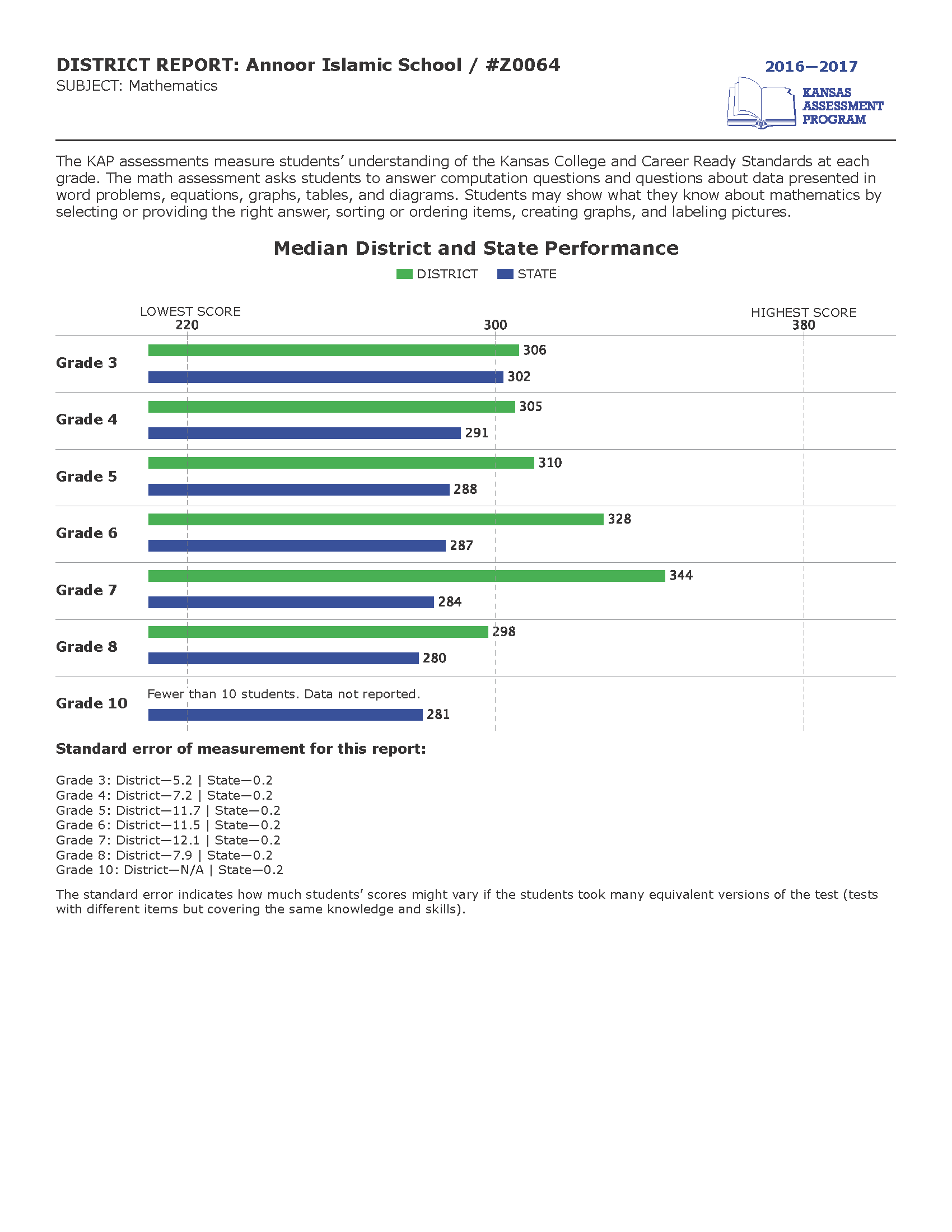 DISTRICT REPORT: Annoor Islamic School / #Z0064
SUBJECT: Mathematics

2016—2017
KANSAS ASSESSMENT PROGRAM

The KAP assessments measure students' understanding of the Kansas College and Career Ready Standards at each grade. The math assessment asks students to answer computation questions and questions about data presented in word problems, equations, graphs, tables, and diagrams. Students may show what they know about mathematics by selecting or providing the right answer, sorting or ordering items, creating graphs, and labeling pictures.

Median District and State Performance

DISTRICT STATE

LOWEST SCORE 220
300
HIGHEST SCORE 380

Grade 3
306
302

Grade 4
305
291

Grade 5
310
288

Grade 6
328
287

Grade 7
344
284

Grade 8
298
280

Grade 10
Fewer than 10 students. Data not reported.
281

Standard error of measurement for this report:

Grade 3: District—5.2 | State—0.2
Grade 4: District—7.2 | State—0.2
Grade 5: District—11.7 | State—0.2
Grade 6: District—11.5 | State—0.2
Grade 7: District—12.1 | State—0.2
Grade 8: District—7.9 | State—0.2
Grade 10: District—N/A | State—0.2

The standard error indicates how much students' scores might vary if the students took many equivalent versions of the test (tests with different items but covering the same knowledge and skills).